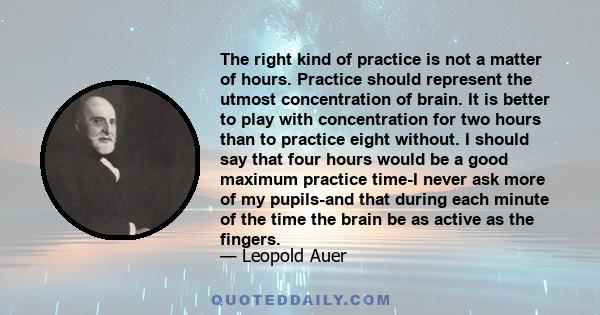 The right kind of practice is not a matter of hours. Practice should represent the utmost concentration of brain. It is better to play with concentration for two hours than to practice eight without. I should say that four hours would be a good maximum practice time-I never ask more of my pupils-and that during each minute of the time the brain be as active as the fingers.
— Leopold Auer

QUOTEDDAILY.COM